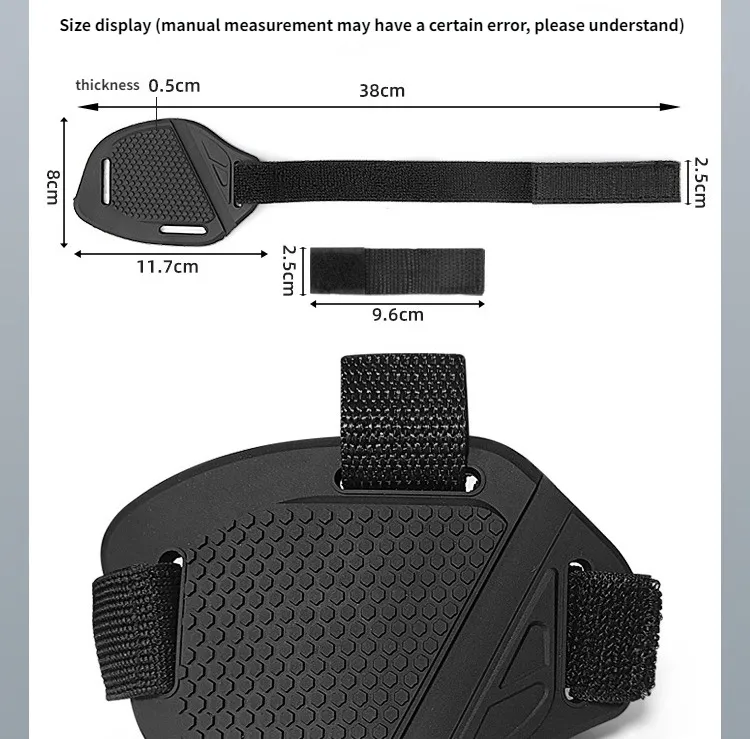 Size display (manual measurement may have a certain error, please understand)

thickness 0.5cm

38cm

8cm

2.5cm

11.7cm

2.5cm

9.6cm